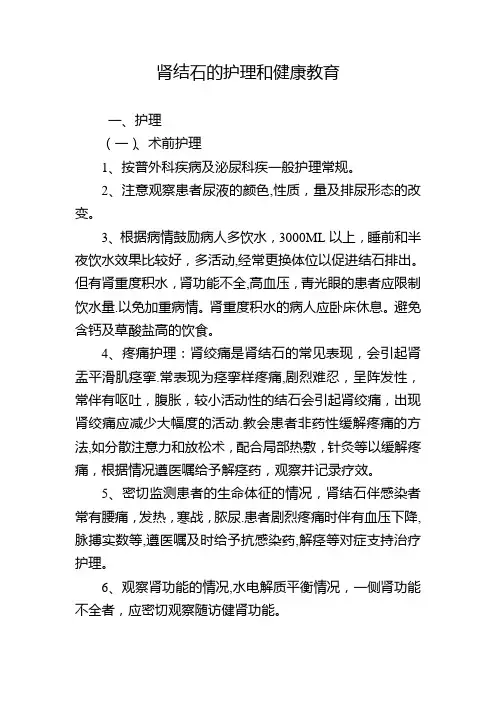 肾结石的护理和健康教育

一、护理

（一）、术前护理

1、按普外科疾病及泌尿科疾一般护理常规。

2、注意观察患者尿液的颜色,性质，量及排尿形态的改变。

3、根据病情鼓励病人多饮水，3000ML 以上，睡前和半夜饮水效果比较好，多活动,经常更换体位以促进结石排出。但有肾重度积水，肾功能不全,高血压，青光眼的患者应限制饮水量.以免加重病情。肾重度积水的病人应卧床休息。避免含钙及草酸盐高的饮食。

4、疼痛护理：肾绞痛是肾结石的常见表现，会引起肾盂平滑肌痉挛.常表现为痉挛样疼痛,剧烈难忍，呈阵发性，常伴有呕吐，腹胀，较小活动性的结石会引起肾绞痛，出现肾绞痛应减少大幅度的活动.教会患者非药性缓解疼痛的方法,如分散注意力和放松术，配合局部热敷，针灸等以缓解疼痛，根据情况遵医嘱给予解痉药，观察并记录疗效。

5、密切监测患者的生命体征的情况，肾结石伴感染者常有腰痛，发热，寒战，脓尿.患者剧烈疼痛时伴有血压下降,脉搏实数等,遵医嘱及时给予抗感染药,解痉等对症支持治疗护理。

6、观察肾功能的情况,水电解质平衡情况，一侧肾功能不全者，应密切观察随访健肾功能。